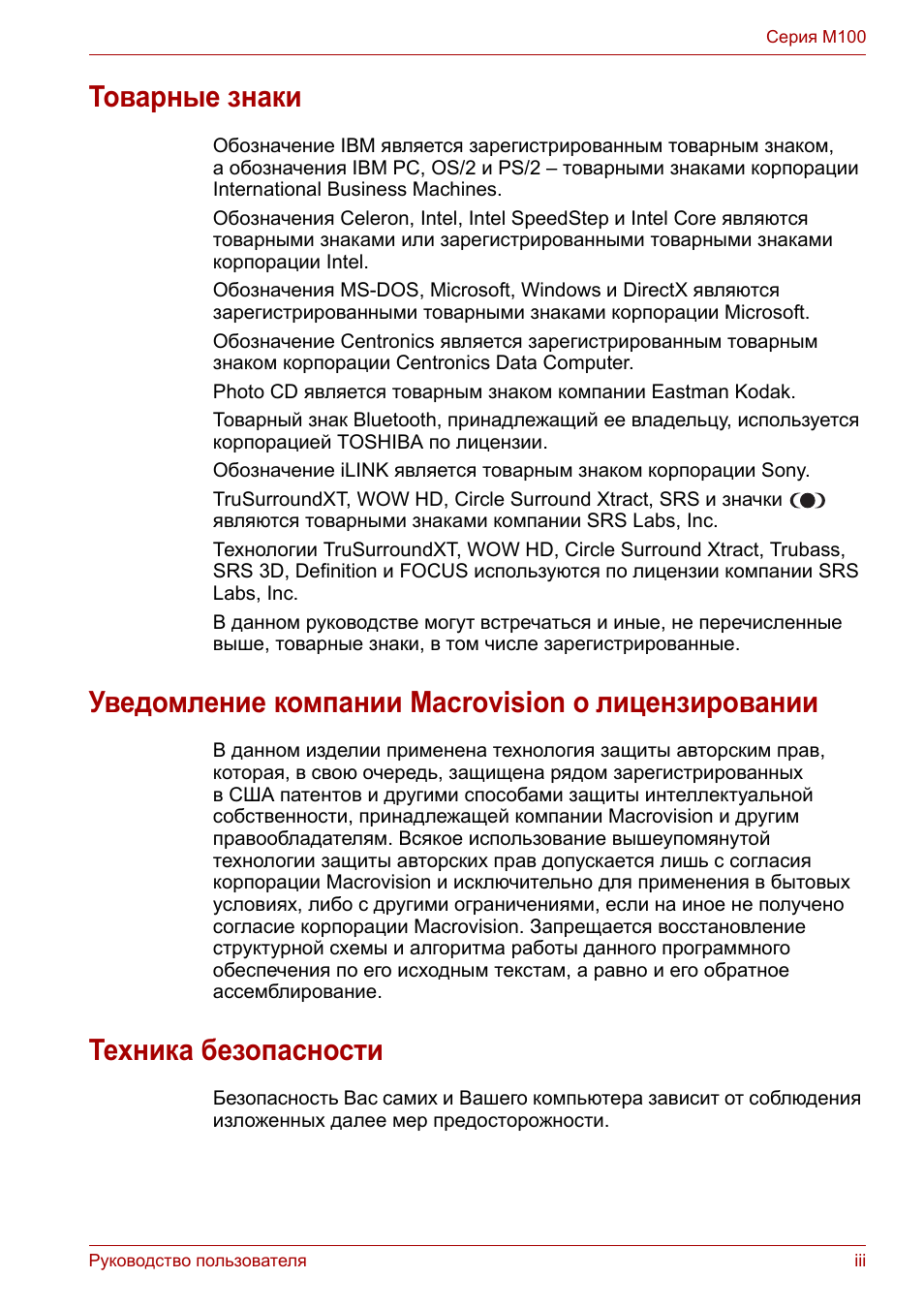 Серия M100

Товарные знаки

Обозначение IBM является зарегистрированным товарным знаком, а обозначения IBM PC, OS/2 и PS/2 – товарными знаками корпорации International Business Machines.

Обозначения Celeron, Intel, Intel SpeedStep и Intel Core являются товарными знаками или зарегистрированными товарными знаками корпорации Intel.

Обозначения MS-DOS, Microsoft, Windows и DirectX являются зарегистрированными товарными знаками корпорации Microsoft.

Обозначение Centronics является зарегистрированным товарным знаком корпорации Centronics Data Computer.

Photo CD является товарным знаком компании Eastman Kodak.

Товарный знак Bluetooth, принадлежащий ее владельцу, используется корпорацией TOSHIBA по лицензии.

Обозначение iLINK является товарным знаком корпорации Sony.

TruSurroundXT, WOW HD, Circle Surround Xtract, SRS и значки являются товарными знаками компании SRS Labs, Inc.

Технологии TruSurroundXT, WOW HD, Circle Surround Xtract, Trubass, SRS 3D, Definition и FOCUS используются по лицензии компании SRS Labs, Inc.

В данном руководстве могут встречаться и иные, не перечисленные выше, товарные знаки, в том числе зарегистрированные.

Уведомление компании Macrovision о лицензировании

В данном изделии применена технология защиты авторским прав, которая, в свою очередь, защищена рядом зарегистрированных в США патентов и другими способами защиты интеллектуальной собственности, принадлежащей компании Macrovision и другим правообладателям. Всякое использование вышеупомянутой технологии защиты авторских прав допускается лишь с согласия корпорации Macrovision и исключительно для применения в бытовых условиях, либо с другими ограничениями, если на иное не получено согласие корпорации Macrovision. Запрещается восстановление структурной схемы и алгоритма работы данного программного обеспечения по его исходным текстам, а равно и его обратное ассемблирование.

Техника безопасности

Безопасность Вас самих и Вашего компьютера зависит от соблюдения изложенных далее мер предосторожности.

Руководство пользователя iii